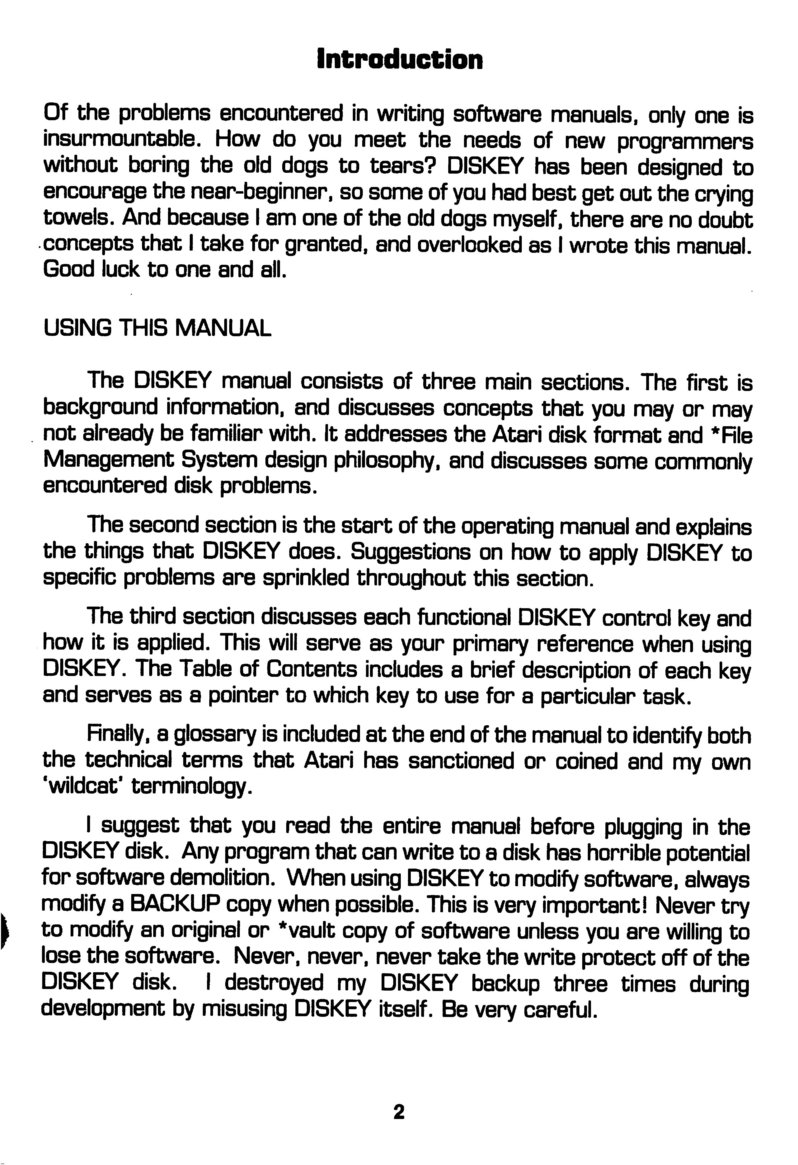 Introduction

Of the problems encountered in writing software manuals, only one is insurmountable. How do you meet the needs of new programmers without boring the old dogs to tears? DISKEY has been designed to encourage the near-beginner, so some of you had best get out the crying towels. And because I am one of the old dogs myself, there are no doubt concepts that I take for granted, and overlooked as I wrote this manual. Good luck to one and all.

USING THIS MANUAL

The DISKEY manual consists of three main sections. The first is background information, and discusses concepts that you may or may not already be familiar with. It addresses the Atari disk format and *File Management System design philosophy, and discusses some commonly encountered disk problems.

The second section is the start of the operating manual and explains the things that DISKEY does. Suggestions on how to apply DISKEY to specific problems are sprinkled throughout this section.

The third section discusses each functional DISKEY control key and how it is applied. This will serve as your primary reference when using DISKEY. The Table of Contents includes a brief description of each key and serves as a pointer to which key to use for a particular task.

Finally, a glossary is included at the end of the manual to identify both the technical terms that Atari has sanctioned or coined and my own 'wildcat' terminology.

I suggest that you read the entire manual before plugging in the DISKEY disk. Any program that can write to a disk has horrible potential for software demolition. When using DISKEY to modify software, always modify a BACKUP copy when possible. This is very important! Never try to modify an original or *vault copy of software unless you are willing to lose the software. Never, never, never take the write protect off of the DISKEY disk. I destroyed my DISKEY backup three times during development by misusing DISKEY itself. Be very careful.

2